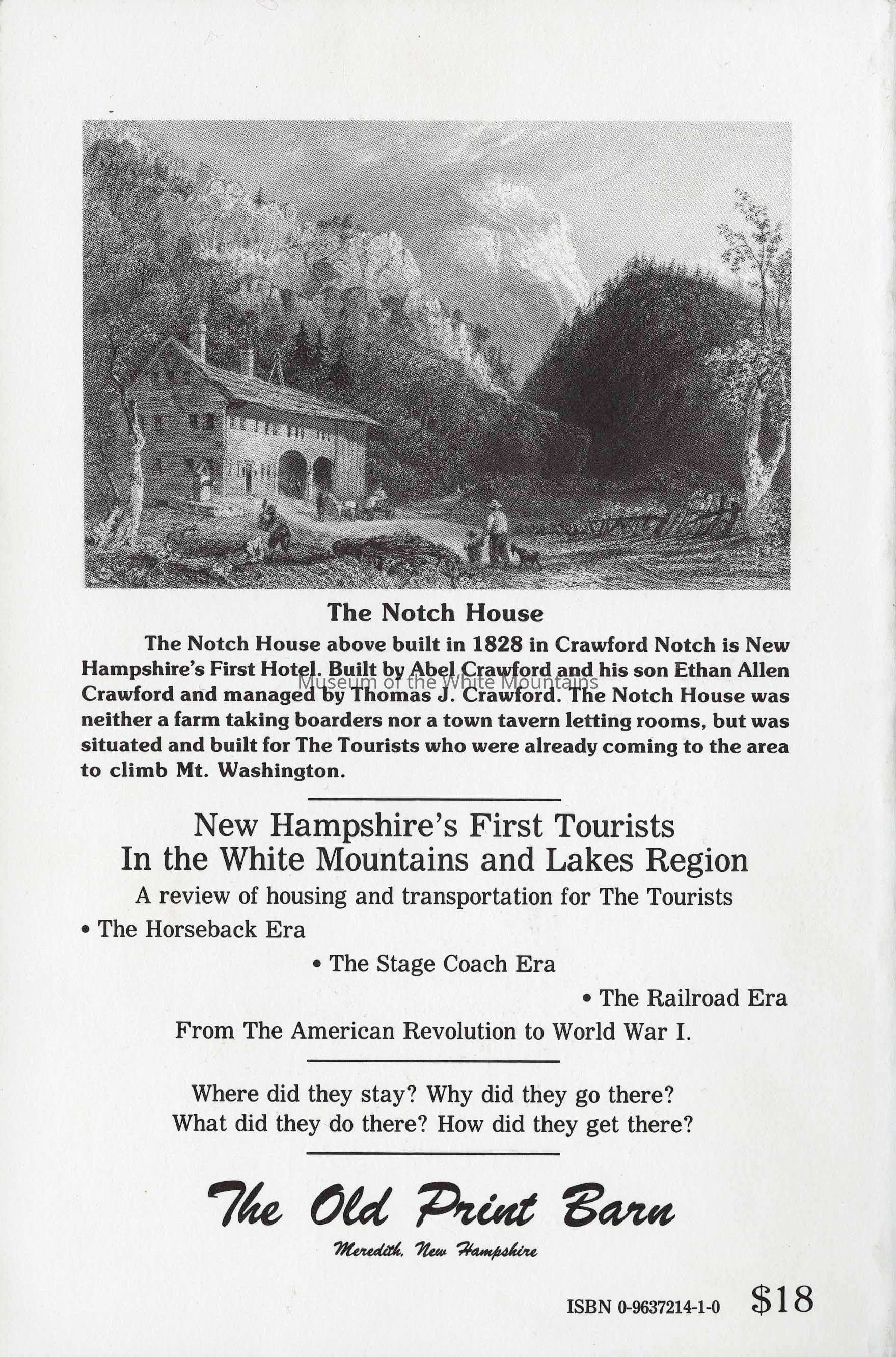 The Notch House

The Notch House above built in 1828 in Crawford Notch is New Hampshire's First Hotel. Built by Abel Crawford and his son Ethan Allen Crawford and managed by Thomas J. Crawford. The Notch House was neither a farm taking boarders nor a town tavern letting rooms, but was situated and built for The Tourists who were already coming to the area to climb Mt. Washington.

Museum of the White Mountains

New Hampshire's First Tourists
In the White Mountains and Lakes Region

A review of housing and transportation for The Tourists

• The Horseback Era

• The Stage Coach Era

• The Railroad Era

From The American Revolution to World War I.

Where did they stay? Why did they go there?
What did they do there? How did they get there?

The Old Print Barn

Meredith, New Hampshire

ISBN 0-9637214-1-0 $18